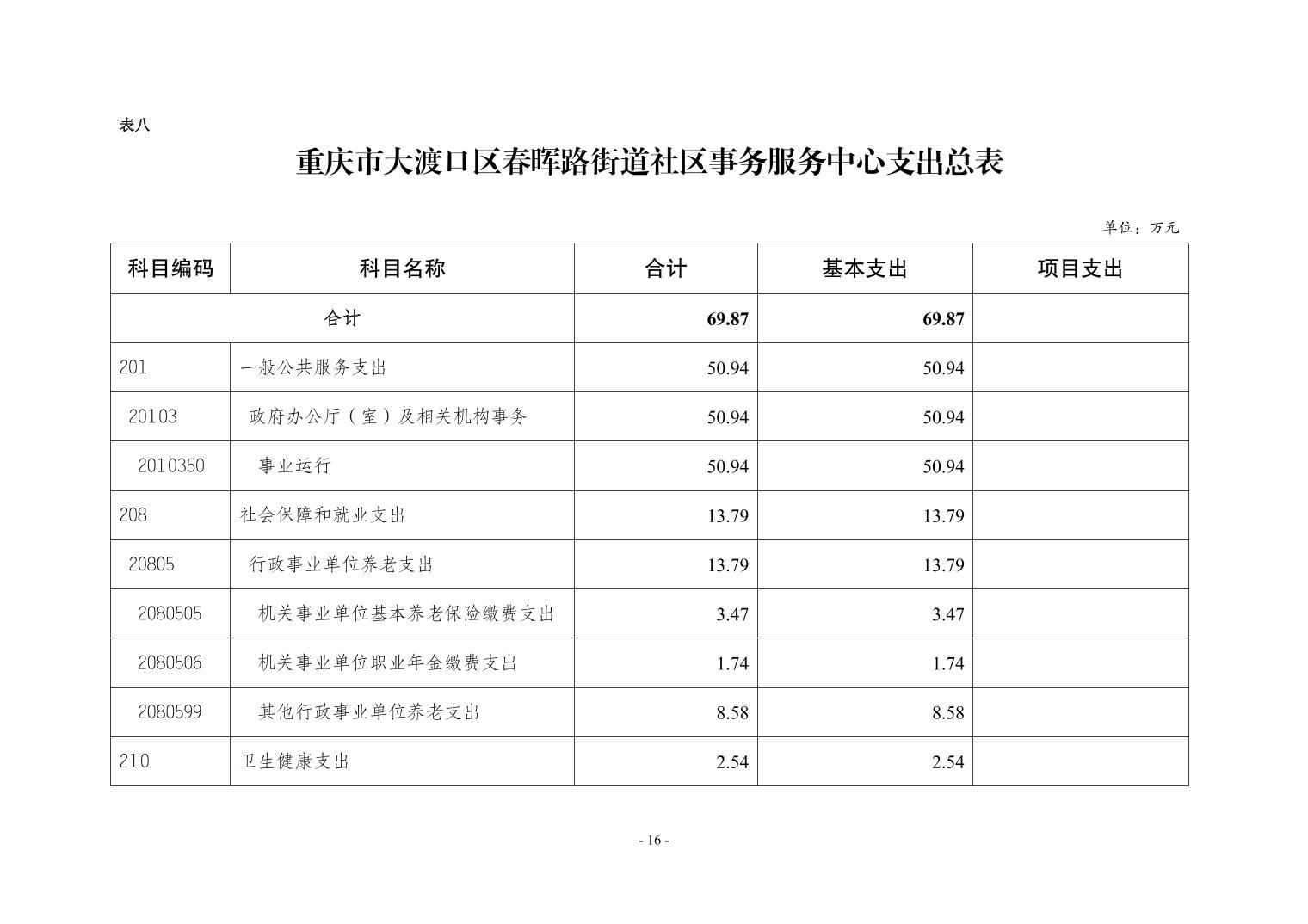 表八

重庆市大渡口区春晖路街道社区事务服务中心支出总表

单位：万元

| 科目编码 | 科目名称 | 合计 | 基本支出 | 项目支出 |
|---|---|---|---|---|
| 合计 | | 69.87 | 69.87 | |
| 201 | 一般公共服务支出 | 50.94 | 50.94 | |
| 20103 | 政府办公厅（室）及相关机构事务 | 50.94 | 50.94 | |
| 2010350 | 事业运行 | 50.94 | 50.94 | |
| 208 | 社会保障和就业支出 | 13.79 | 13.79 | |
| 20805 | 行政事业单位养老支出 | 13.79 | 13.79 | |
| 2080505 | 机关事业单位基本养老保险缴费支出 | 3.47 | 3.47 | |
| 2080506 | 机关事业单位职业年金缴费支出 | 1.74 | 1.74 | |
| 2080599 | 其他行政事业单位养老支出 | 8.58 | 8.58 | |
| 210 | 卫生健康支出 | 2.54 | 2.54 | |

- 16 -